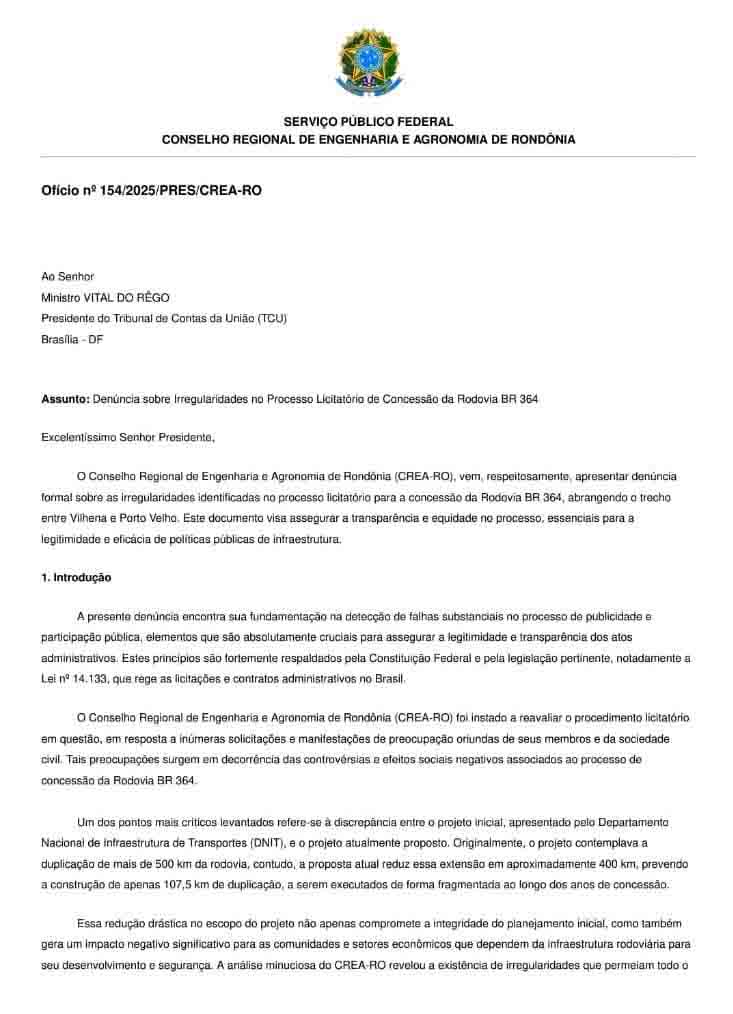 SERVIÇO PÚBLICO FEDERAL
CONSELHO REGIONAL DE ENGENHARIA E AGRONOMIA DE RONDÔNIA

Ofício nº 154/2025/PRES/CREA-RO

Ao Senhor
Ministro VITAL DO RÊGO
Presidente do Tribunal de Contas da União (TCU)
Brasília - DF

Assunto: Denúncia sobre Irregularidades no Processo Licitatório de Concessão da Rodovia BR 364

Excelentíssimo Senhor Presidente,

O Conselho Regional de Engenharia e Agronomia de Rondônia (CREA-RO), vem, respeitosamente, apresentar denúncia formal sobre as irregularidades identificadas no processo licitatório para a concessão da Rodovia BR 364, abrangendo o trecho entre Vilhena e Porto Velho. Este documento visa assegurar a transparência e equidade no processo, essenciais para a legitimidade e eficácia de políticas públicas de infraestrutura.

1. Introdução

A presente denúncia encontra sua fundamentação na detecção de falhas substanciais no processo de publicidade e participação pública, elementos que são absolutamente cruciais para assegurar a legitimidade e transparência dos atos administrativos. Estes princípios são fortemente respaldados pela Constituição Federal e pela legislação pertinente, notadamente a Lei nº 14.133, que rege as licitações e contratos administrativos no Brasil.

O Conselho Regional de Engenharia e Agronomia de Rondônia (CREA-RO) foi instado a reavaliar o procedimento licitatório em questão, em resposta a inúmeras solicitações e manifestações de preocupação oriundas de seus membros e da sociedade civil. Tais preocupações surgem em decorrência das controvérsias e efeitos sociais negativos associados ao processo de concessão da Rodovia BR 364.

Um dos pontos mais críticos levantados refere-se à discrepância entre o projeto inicial, apresentado pelo Departamento Nacional de Infraestrutura de Transportes (DNIT), e o projeto atualmente proposto. Originalmente, o projeto contemplava a duplicação de mais de 500 km da rodovia, contudo, a proposta atual reduz essa extensão em aproximadamente 400 km, prevendo a construção de apenas 107,5 km de duplicação, a serem executados de forma fragmentada ao longo dos anos de concessão.

Essa redução drástica no escopo do projeto não apenas compromete a integridade do planejamento inicial, como também gera um impacto negativo significativo para as comunidades e setores econômicos que dependem da infraestrutura rodoviária para seu desenvolvimento e segurança. A análise minuciosa do CREA-RO revelou a existência de irregularidades que permeiam todo o